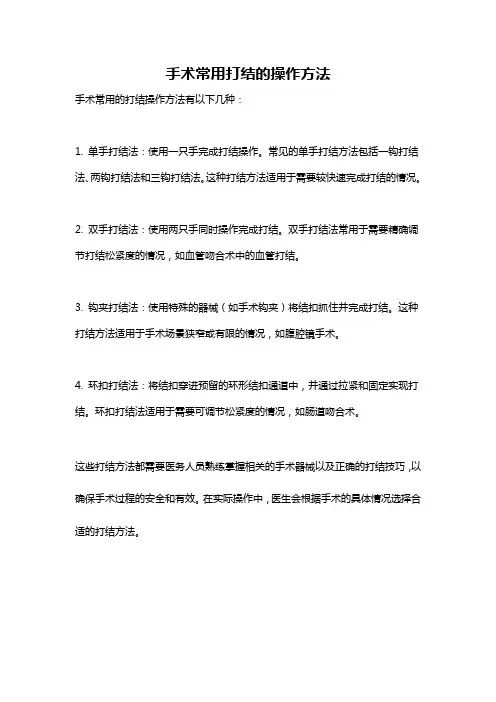 手术常用打结的操作方法

手术常用的打结操作方法有以下几种：

1. 单手打结法：使用一只手完成打结操作。常见的单手打结方法包括一钩打结法、两钩打结法和三钩打结法。这种打结方法适用于需要较快速完成打结的情况。

2. 双手打结法：使用两只手同时操作完成打结。双手打结法常用于需要精确调节打结松紧度的情况，如血管吻合术中的血管打结。

3. 钩夹打结法：使用特殊的器械（如手术钩夹）将结扣抓住并完成打结。这种打结方法适用于手术场景狭窄或有限的情况，如腹腔镜手术。

4. 环扣打结法：将结扣穿进预留的环形结扣通道中，并通过拉紧和固定实现打结。环扣打结法适用于需要可调节松紧度的情况，如肠道吻合术。

这些打结方法都需要医务人员熟练掌握相关的手术器械以及正确的打结技巧，以确保手术过程的安全和有效。在实际操作中，医生会根据手术的具体情况选择合适的打结方法。